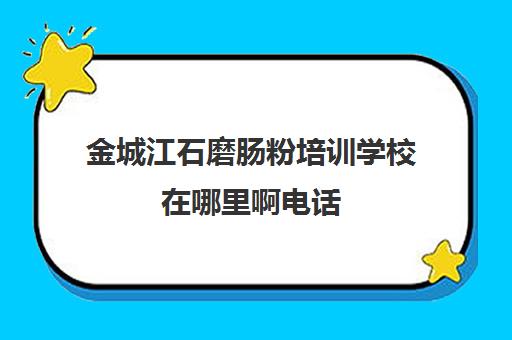 金城江石磨肠粉培训学校在哪里啊电话